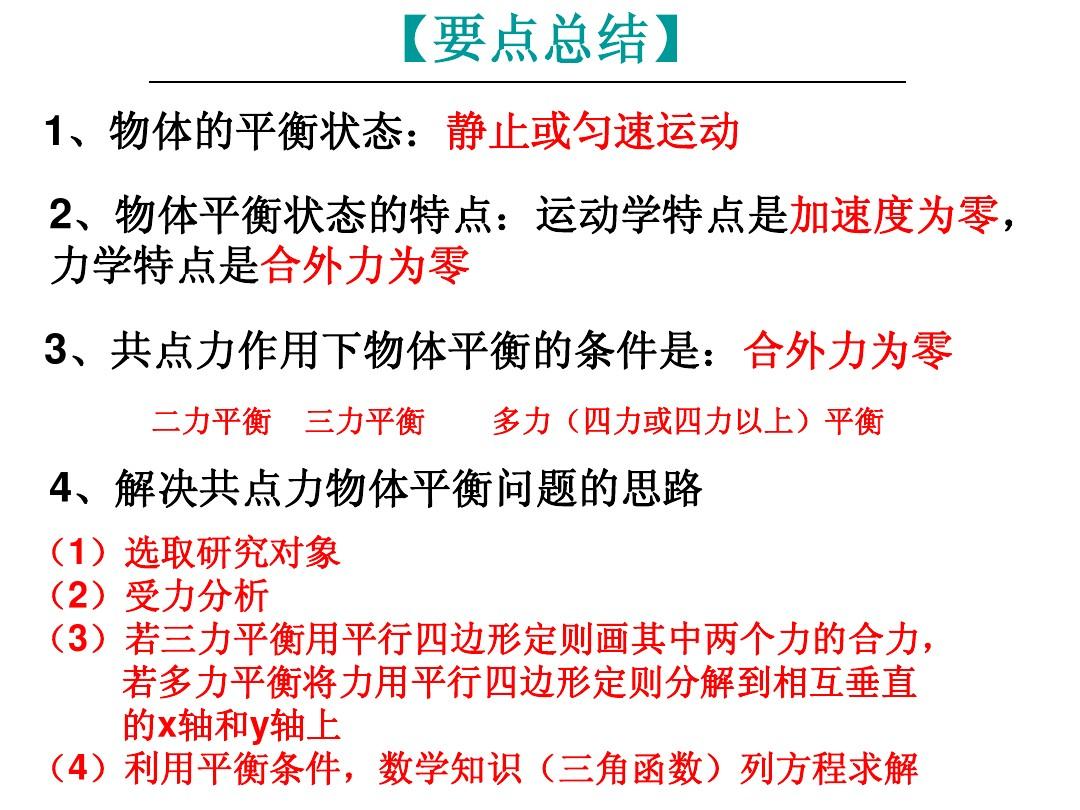 【要点总结】

1、物体的平衡状态：静止或匀速运动

2、物体平衡状态的特点：运动学特点是加速度为零，力学特点是合外力为零

3、共点力作用下物体平衡的条件是：合外力为零

二力平衡　三力平衡　　多力（四力或四力以上）平衡

4、解决共点力物体平衡问题的思路

（1）选取研究对象
（2）受力分析
（3）若三力平衡用平行四边形定则画其中两个力的合力，若多力平衡将力用平行四边形定则分解到相互垂直的x轴和y轴上
（4）利用平衡条件，数学知识（三角函数）列方程求解